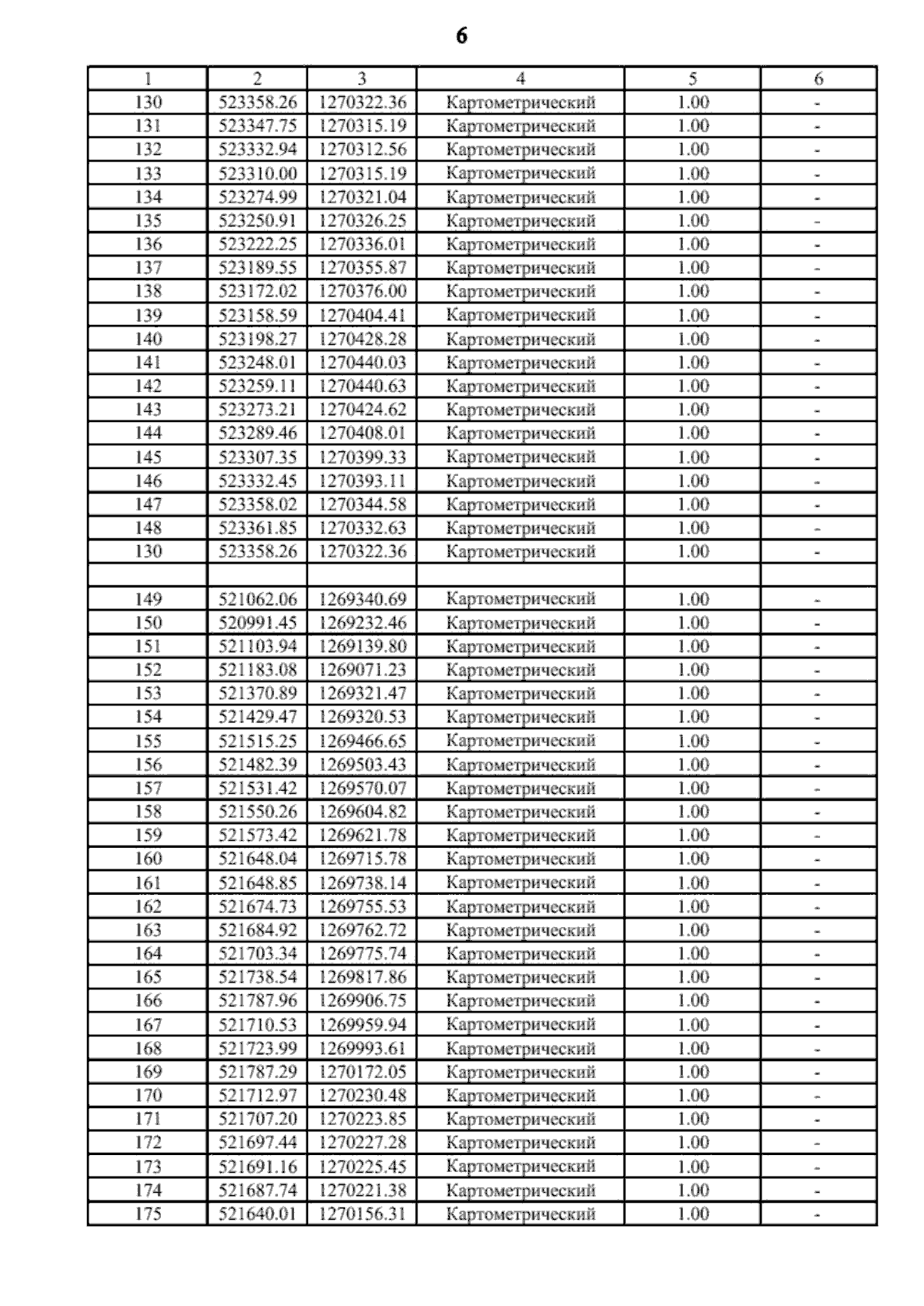 6

| 1 | 2 | 3 | 4 | 5 | 6 |
|---|---|---|---|---|---|
| 130 | 523358.26 | 1270322.36 | Картометрический | 1.00 | - |
| 131 | 523347.75 | 1270315.19 | Картометрический | 1.00 | - |
| 132 | 523332.94 | 1270312.56 | Картометрический | 1.00 | - |
| 133 | 523310.00 | 1270315.19 | Картометрический | 1.00 | - |
| 134 | 523274.99 | 1270321.04 | Картометрический | 1.00 | - |
| 135 | 523250.91 | 1270326.25 | Картометрический | 1.00 | - |
| 136 | 523222.25 | 1270336.01 | Картометрический | 1.00 | - |
| 137 | 523189.55 | 1270355.87 | Картометрический | 1.00 | - |
| 138 | 523172.02 | 1270376.00 | Картометрический | 1.00 | - |
| 139 | 523158.59 | 1270404.41 | Картометрический | 1.00 | - |
| 140 | 523198.27 | 1270428.28 | Картометрический | 1.00 | - |
| 141 | 523248.01 | 1270440.03 | Картометрический | 1.00 | - |
| 142 | 523259.11 | 1270440.63 | Картометрический | 1.00 | - |
| 143 | 523273.21 | 1270424.62 | Картометрический | 1.00 | - |
| 144 | 523289.46 | 1270408.01 | Картометрический | 1.00 | - |
| 145 | 523307.35 | 1270399.33 | Картометрический | 1.00 | - |
| 146 | 523332.45 | 1270393.11 | Картометрический | 1.00 | - |
| 147 | 523358.02 | 1270344.58 | Картометрический | 1.00 | - |
| 148 | 523361.85 | 1270332.63 | Картометрический | 1.00 | - |
| 130 | 523358.26 | 1270322.36 | Картометрический | 1.00 | - |
| | | | | | |
| 149 | 521062.06 | 1269340.69 | Картометрический | 1.00 | - |
| 150 | 520991.45 | 1269232.46 | Картометрический | 1.00 | - |
| 151 | 521103.94 | 1269139.80 | Картометрический | 1.00 | - |
| 152 | 521183.08 | 1269071.23 | Картометрический | 1.00 | - |
| 153 | 521370.89 | 1269321.47 | Картометрический | 1.00 | - |
| 154 | 521429.47 | 1269320.53 | Картометрический | 1.00 | - |
| 155 | 521515.25 | 1269466.65 | Картометрический | 1.00 | - |
| 156 | 521482.39 | 1269503.43 | Картометрический | 1.00 | - |
| 157 | 521531.42 | 1269570.07 | Картометрический | 1.00 | - |
| 158 | 521550.26 | 1269604.82 | Картометрический | 1.00 | - |
| 159 | 521573.42 | 1269621.78 | Картометрический | 1.00 | - |
| 160 | 521648.04 | 1269715.78 | Картометрический | 1.00 | - |
| 161 | 521648.85 | 1269738.14 | Картометрический | 1.00 | - |
| 162 | 521674.73 | 1269755.53 | Картометрический | 1.00 | - |
| 163 | 521684.92 | 1269762.72 | Картометрический | 1.00 | - |
| 164 | 521703.34 | 1269775.74 | Картометрический | 1.00 | - |
| 165 | 521738.54 | 1269817.86 | Картометрический | 1.00 | - |
| 166 | 521787.96 | 1269906.75 | Картометрический | 1.00 | - |
| 167 | 521710.53 | 1269959.94 | Картометрический | 1.00 | - |
| 168 | 521723.99 | 1269993.61 | Картометрический | 1.00 | - |
| 169 | 521787.29 | 1270172.05 | Картометрический | 1.00 | - |
| 170 | 521712.97 | 1270230.48 | Картометрический | 1.00 | - |
| 171 | 521707.20 | 1270223.85 | Картометрический | 1.00 | - |
| 172 | 521697.44 | 1270227.28 | Картометрический | 1.00 | - |
| 173 | 521691.16 | 1270225.45 | Картометрический | 1.00 | - |
| 174 | 521687.74 | 1270221.38 | Картометрический | 1.00 | - |
| 175 | 521640.01 | 1270156.31 | Картометрический | 1.00 | - |